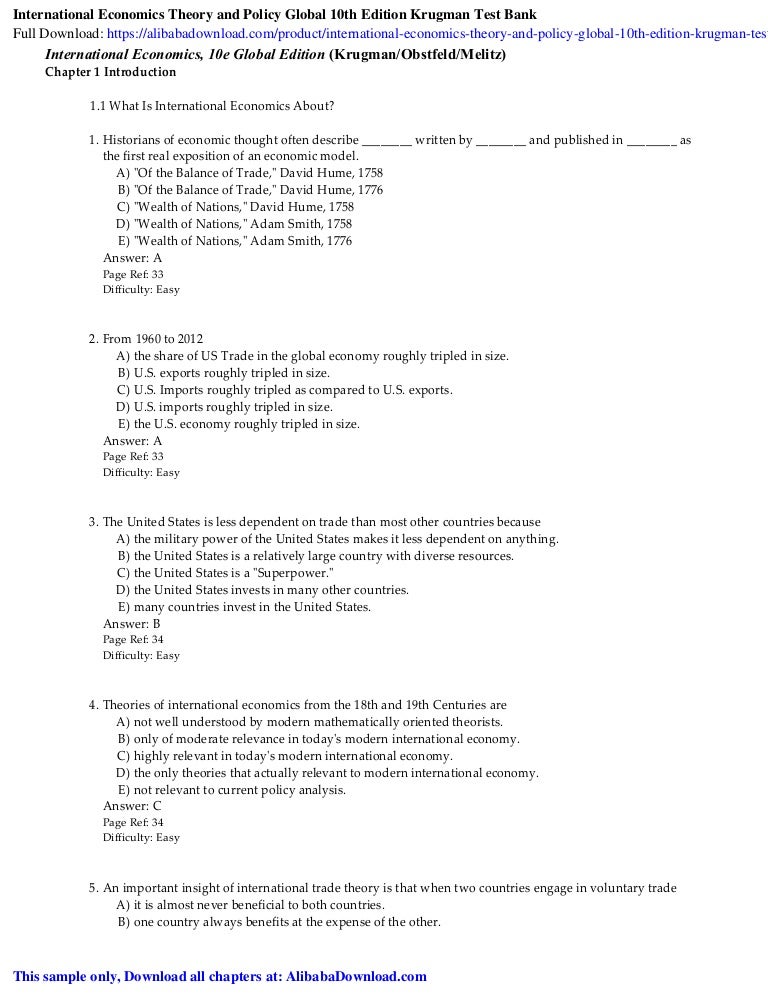 International Economics Theory and Policy Global 10th Edition Krugman Test Bank
Full Download: https://alibabadownload.com/product/international-economics-theory-and-policy-global-10th-edition-krugman-tes

International Economics, 10e Global Edition (Krugman/Obstfeld/Melitz)
Chapter 1 Introduction

1.1 What Is International Economics About?

1. Historians of economic thought often describe ________ written by ________ and published in ________ as the first real exposition of an economic model.
A) "Of the Balance of Trade," David Hume, 1758
B) "Of the Balance of Trade," David Hume, 1776
C) "Wealth of Nations," David Hume, 1758
D) "Wealth of Nations," Adam Smith, 1758
E) "Wealth of Nations," Adam Smith, 1776
Answer: A
Page Ref: 33
Difficulty: Easy

2. From 1960 to 2012
A) the share of US Trade in the global economy roughly tripled in size.
B) U.S. exports roughly tripled in size.
C) U.S. Imports roughly tripled as compared to U.S. exports.
D) U.S. imports roughly tripled in size.
E) the U.S. economy roughly tripled in size.
Answer: A
Page Ref: 33
Difficulty: Easy

3. The United States is less dependent on trade than most other countries because
A) the military power of the United States makes it less dependent on anything.
B) the United States is a relatively large country with diverse resources.
C) the United States is a "Superpower."
D) the United States invests in many other countries.
E) many countries invest in the United States.
Answer: B
Page Ref: 34
Difficulty: Easy

4. Theories of international economics from the 18th and 19th Centuries are
A) not well understood by modern mathematically oriented theorists.
B) only of moderate relevance in today's modern international economy.
C) highly relevant in today's modern international economy.
D) the only theories that actually relevant to modern international economy.
E) not relevant to current policy analysis.
Answer: C
Page Ref: 34
Difficulty: Easy

5. An important insight of international trade theory is that when two countries engage in voluntary trade
A) it is almost never beneficial to both countries.
B) one country always benefits at the expense of the other.

This sample only, Download all chapters at: AlibabaDownload.com